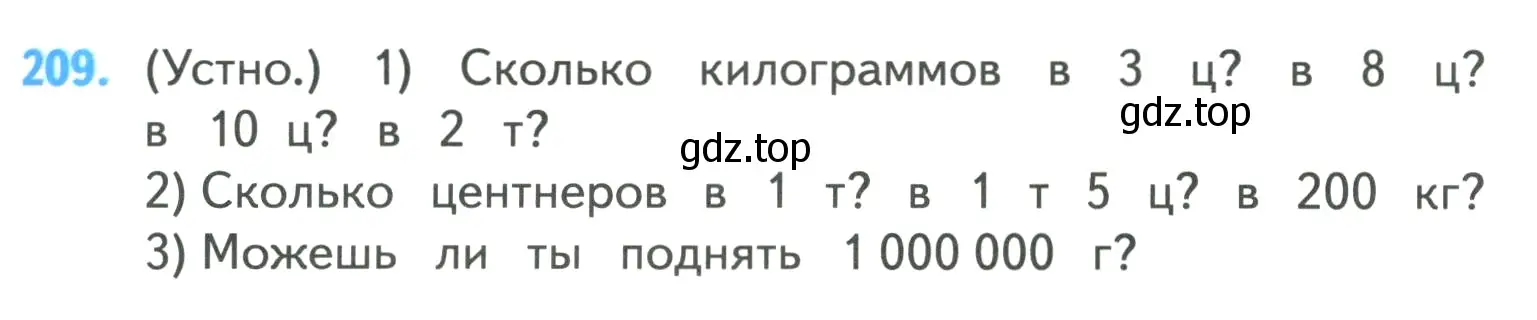 209. (Устно.) 1) Сколько килограммов в 3 ц? в 8 ц? в 10 ц? в 2 т?
gdz.top
gdz.top
2) Сколько центнеров в 1 т? в 1 т 5 ц? в 200 кг?
3) Можешь ли ты поднять 1 000 000 г?